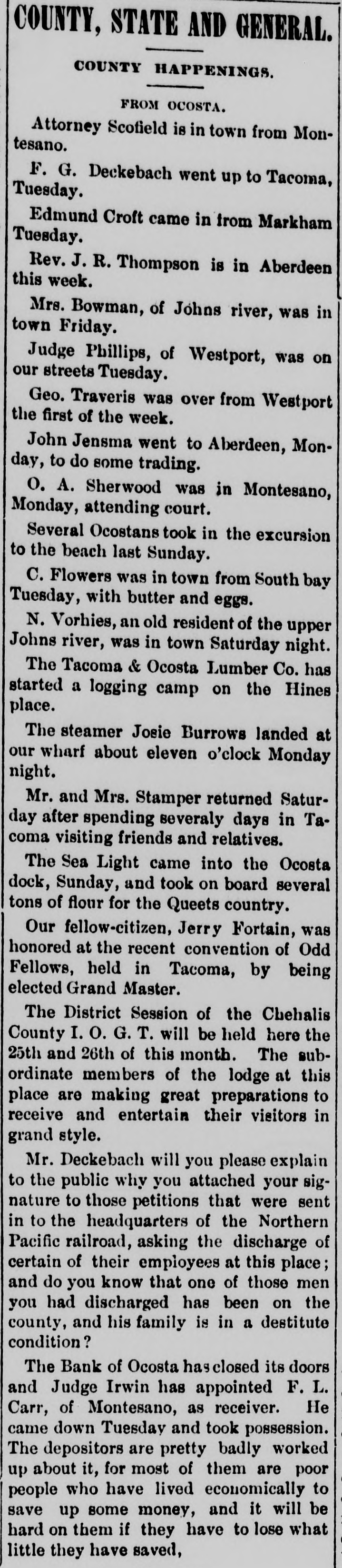 COUNTY, STATE AND GENERAL.

COUNTY HAPPENINGS.

FROM OCOSTA.

Attorney Scofield is in town from Montesano.

F. G. Deckebach went up to Tacoma, Tuesday.

Edmund Croft came in from Markham Tuesday.

Rev. J. R. Thompson is in Aberdeen this week.

Mrs. Bowman, of Johns river, was in town Friday.

Judge Phillips, of Westport, was on our streets Tuesday.

Geo. Traveris was over from Westport the first of the week.

John Jensma went to Aberdeen, Monday, to do some trading.

O. A. Sherwood was in Montesano, Monday, attending court.

Several Ocostans took in the excursion to the beach last Sunday.

C. Flowers was in town from South bay Tuesday, with butter and eggs.

N. Vorhies, an old resident of the upper Johns river, was in town Saturday night.

The Tacoma & Ocosta Lumber Co. has started a logging camp on the Hines place.

The steamer Josie Burrows landed at our wharf about eleven o'clock Monday night.

Mr. and Mrs. Stamper returned Saturday after spending severaly days in Tacoma visiting friends and relatives.

The Sea Light came into the Ocosta dock, Sunday, and took on board several tons of flour for the Queets country.

Our fellow-citizen, Jerry Fortain, was honored at the recent convention of Odd Fellows, held in Tacoma, by being elected Grand Master.

The District Session of the Chehalis County I. O. G. T. will be held here the 25th and 26th of this month. The subordinate members of the lodge at this place are making great preparations to receive and entertain their visitors in grand style.

Mr. Deckebach will you please explain to the public why you attached your signature to those petitions that were sent in to the headquarters of the Northern Pacific railroad, asking the discharge of certain of their employees at this place; and do you know that one of those men you had discharged has been on the county, and his family is in a destitute condition?

The Bank of Ocosta has closed its doors and Judge Irwin has appointed F. L. Carr, of Montesano, as receiver. He came down Tuesday and took possession. The depositors are pretty badly worked up about it, for most of them are poor people who have lived economically to save up some money, and it will be hard on them if they have to lose what little they have saved,